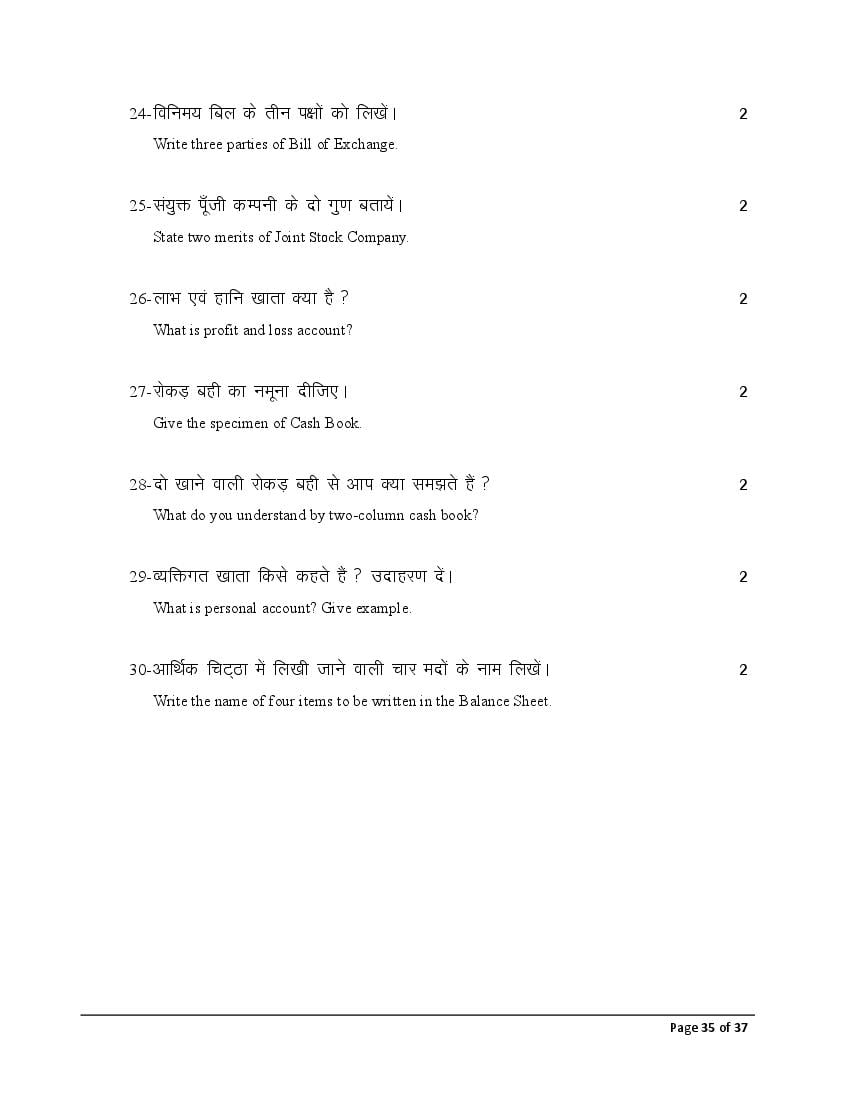 24-विनिमय बिल के तीन पक्षों को लिखें। 2

Write three parties of Bill of Exchange.

25-संयुक्त पूँजी कम्पनी के दो गुण बतायें। 2

State two merits of Joint Stock Company.

26-लाभ एवं हानि खाता क्या है ? 2

What is profit and loss account?

27-रोकड़ बही का नमूना दीजिए। 2

Give the specimen of Cash Book.

28-दो खाने वाली रोकड़ बही से आप क्या समझते है ? 2

What do you understand by two-column cash book?

29-व्यक्तिगत खाता किसे कहते हैं ? उदाहरण दें। 2

What is personal account? Give example.

30-आर्थिक चिट्ठा में लिखी जाने वाली चार मदों के नाम लिखें। 2

Write the name of four items to be written in the Balance Sheet.

Page 35 of 37